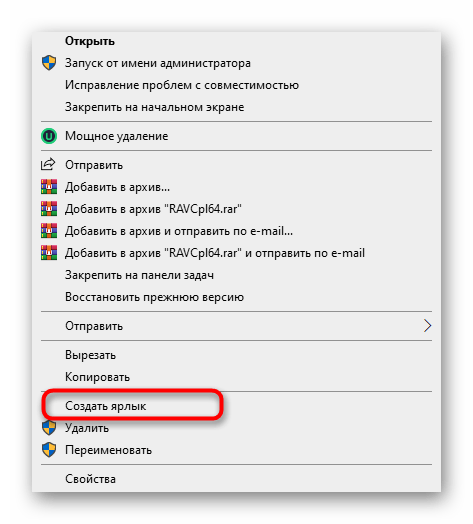 Открыть
Запуск от имени администратора
Исправление проблем с совместимостью
Закрепить на начальном экране
Мощное удаление
Отправить
Добавить в архив...
Добавить в архив "RAVCpl64.rar"
Добавить в архив и отправить по e-mail...
Добавить в архив "RAVCpl64.rar" и отправить по e-mail
Закрепить на панели задач
Восстановить прежнюю версию
Отправить
Вырезать
Копировать
Создать ярлык
Удалить
Переименовать
Свойства